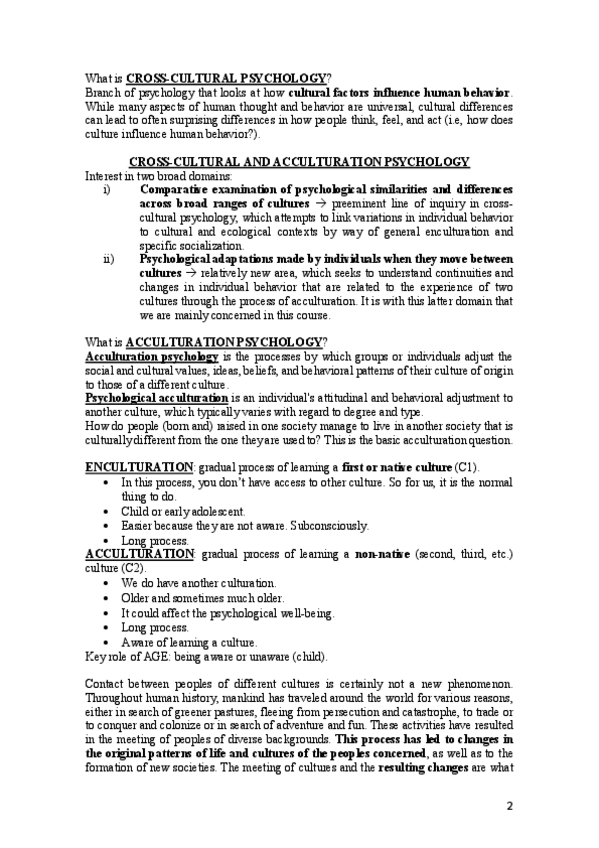 What is CROSS-CULTURAL PSYCHOLOGY?
Branch of psychology that looks at how cultural factors influence human behavior. While many aspects of human thought and behavior are universal, cultural differences can lead to often surprising differences in how people think, feel, and act (i.e, how does culture influence human behavior?).

CROSS-CULTURAL AND ACCULTURATION PSYCHOLOGY
Interest in two broad domains:
i) Comparative examination of psychological similarities and differences across broad ranges of cultures → preeminent line of inquiry in cross-cultural psychology, which attempts to link variations in individual behavior to cultural and ecological contexts by way of general enculturation and specific socialization.
ii) Psychological adaptations made by individuals when they move between cultures → relatively new area, which seeks to understand continuities and changes in individual behavior that are related to the experience of two cultures through the process of acculturation. It is with this latter domain that we are mainly concerned in this course.

What is ACCULTURATION PSYCHOLOGY?
Acculturation psychology is the processes by which groups or individuals adjust the social and cultural values, ideas, beliefs, and behavioral patterns of their culture of origin to those of a different culture.
Psychological acculturation is an individual's attitudinal and behavioral adjustment to another culture, which typically varies with regard to degree and type.
How do people (born and) raised in one society manage to live in another society that is culturally different from the one they are used to? This is the basic acculturation question.

ENCULTURATION: gradual process of learning a first or native culture (C1).
• In this process, you don't have access to other culture. So for us, it is the normal thing to do.
• Child or early adolescent.
• Easier because they are not aware. Subconsciously.
• Long process.
ACCULTURATION: gradual process of learning a non-native (second, third, etc.) culture (C2).
• We do have another culturation.
• Older and sometimes much older.
• It could affect the psychological well-being.
• Long process.
• Aware of learning a culture.
Key role of AGE: being aware or unaware (child).

Contact between peoples of different cultures is certainly not a new phenomenon. Throughout human history, mankind has traveled around the world for various reasons, either in search of greener pastures, fleeing from persecution and catastrophe, to trade or to conquer and colonize or in search of adventure and fun. These activities have resulted in the meeting of peoples of diverse backgrounds. This process has led to changes in the original patterns of life and cultures of the peoples concerned, as well as to the formation of new societies. The meeting of cultures and the resulting changes are what

2